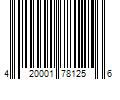 4 20001 78125 6